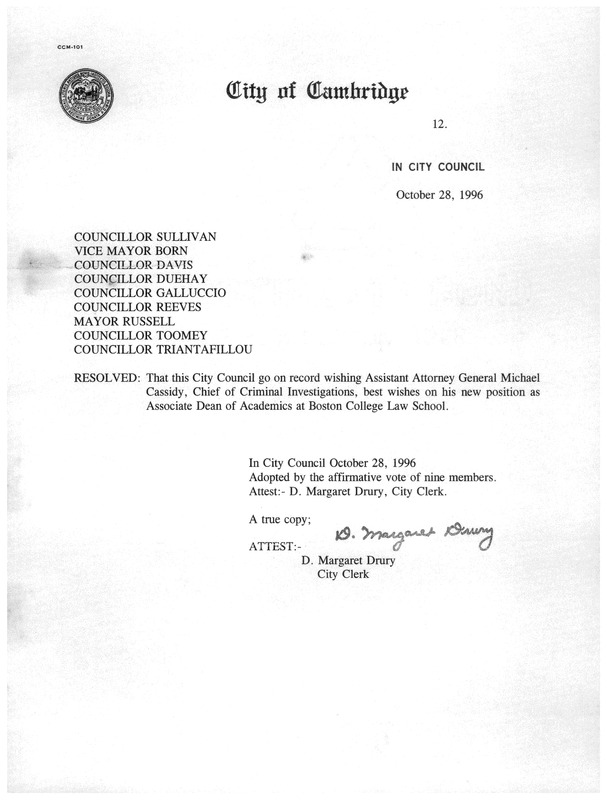 CCM-101

City of Cambridge

12.

IN CITY COUNCIL

October 28, 1996

COUNCILLOR SULLIVAN
VICE MAYOR BORN
COUNCILLOR DAVIS
COUNCILLOR DUEHAY
COUNCILLOR GALLUCCIO
COUNCILLOR REEVES
MAYOR RUSSELL
COUNCILLOR TOOMEY
COUNCILLOR TRIANTAFILLOU

RESOLVED: That this City Council go on record wishing Assistant Attorney General Michael Cassidy, Chief of Criminal Investigations, best wishes on his new position as Associate Dean of Academics at Boston College Law School.

In City Council October 28, 1996
Adopted by the affirmative vote of nine members.
Attest:- D. Margaret Drury, City Clerk.

A true copy;

ATTEST:- D. Margaret Drury
D. Margaret Drury
City Clerk